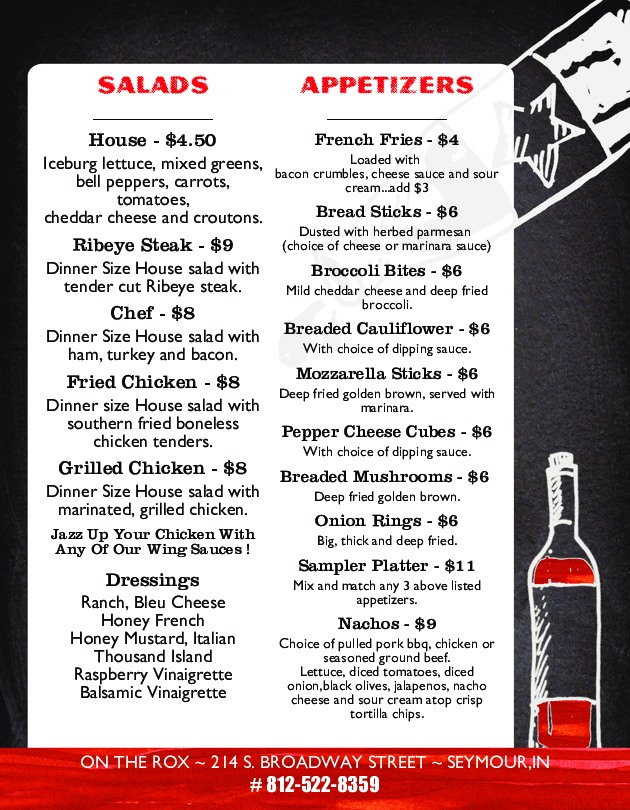 SALADS

House - $4.50
Iceburg lettuce, mixed greens, bell peppers, carrots, tomatoes, cheddar cheese and croutons.

Ribeye Steak - $9
Dinner Size House salad with tender cut Ribeye steak.

Chef - $8
Dinner Size House salad with ham, turkey and bacon.

Fried Chicken - $8
Dinner size House salad with southern fried boneless chicken tenders.

Grilled Chicken - $8
Dinner Size House salad with marinated, grilled chicken.

Jazz Up Your Chicken With Any Of Our Wing Sauces !

Dressings
Ranch, Bleu Cheese
Honey French
Honey Mustard, Italian
Thousand Island
Raspberry Vinaigrette
Balsamic Vinaigrette

APPETIZERS

French Fries - $4
Loaded with bacon crumbles, cheese sauce and sour cream...add $3

Bread Sticks - $6
Dusted with herbed parmesan (choice of cheese or marinara sauce)

Broccoli Bites - $6
Mild cheddar cheese and deep fried broccoli.

Breaded Cauliflower - $6
With choice of dipping sauce.

Mozzarella Sticks - $6
Deep fried golden brown, served with marinara.

Pepper Cheese Cubes - $6
With choice of dipping sauce.

Breaded Mushrooms - $6
Deep fried golden brown.

Onion Rings - $6
Big, thick and deep fried.

Sampler Platter - $11
Mix and match any 3 above listed appetizers.

Nachos - $9
Choice of pulled pork bbq, chicken or seasoned ground beef.
Lettuce, diced tomatoes, diced onion,black olives, jalapenos, nacho cheese and sour cream atop crisp tortilla chips.

ON THE ROX ~ 214 S. BROADWAY STREET ~ SEYMOUR,IN
# 812-522-8359